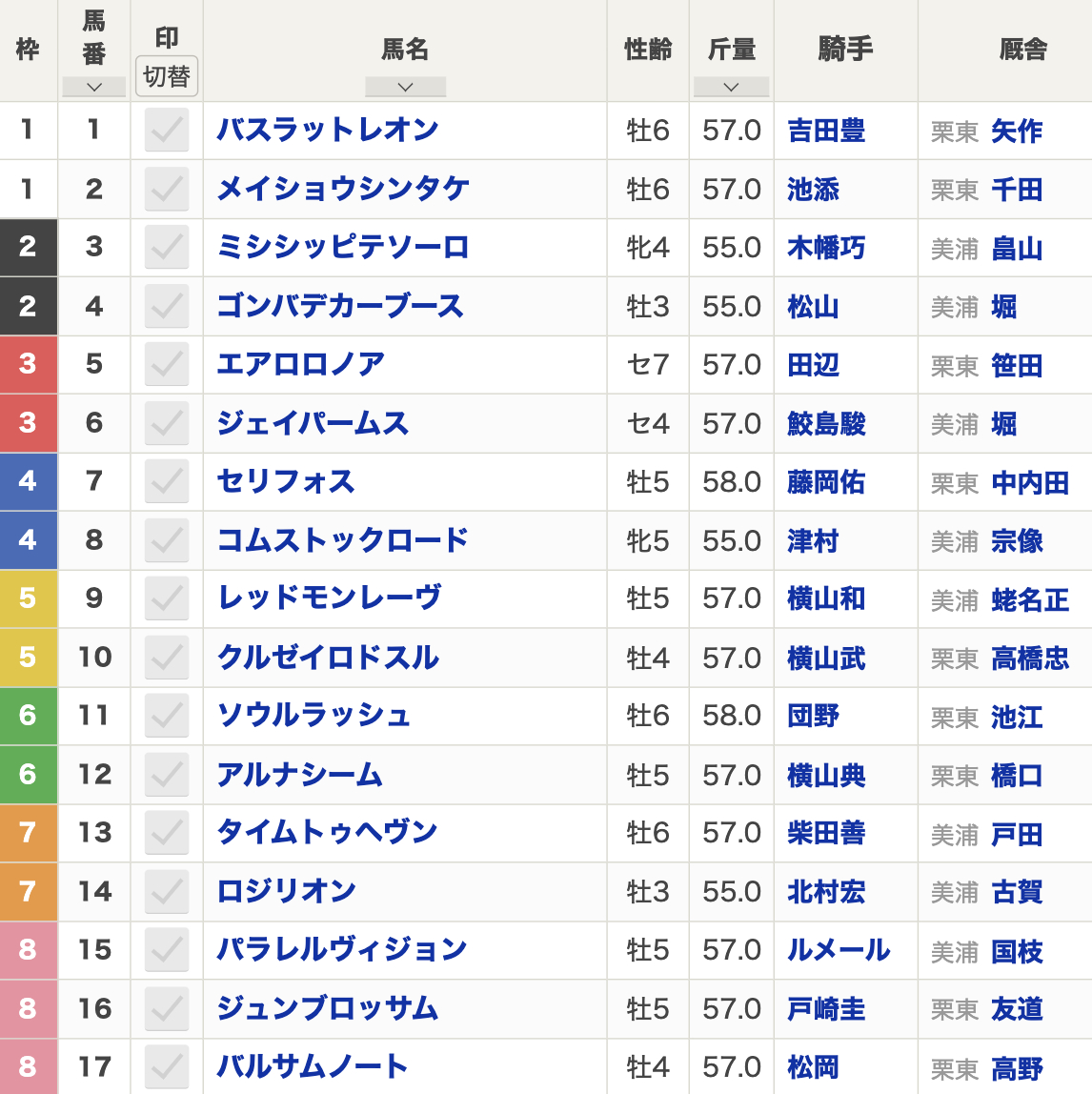 | 枠 | 馬番 | 印 切替 | 馬名 | 性齢 | 斤量 | 騎手 | 厩舎 |
|---|---|---|---|---|---|---|---|
| 1 | 1 | | バスラットレオン | 牡6 | 57.0 | 吉田豊 | 栗東 矢作 |
| 1 | 2 | | メイショウシンタケ | 牡6 | 57.0 | 池添 | 栗東 千田 |
| 2 | 3 | | ミシシッピテソーロ | 牝4 | 55.0 | 木幡巧 | 美浦 畠山 |
| 2 | 4 | | ゴンバデカーブース | 牡3 | 55.0 | 松山 | 美浦 堀 |
| 3 | 5 | | エアロロノア | セ7 | 57.0 | 田辺 | 栗東 笹田 |
| 3 | 6 | | ジェイパームス | セ4 | 57.0 | 鮫島駿 | 美浦 堀 |
| 4 | 7 | | セリフォス | 牡5 | 58.0 | 藤岡佑 | 栗東 中内田 |
| 4 | 8 | | コムストックロード | 牝5 | 55.0 | 津村 | 美浦 宗像 |
| 5 | 9 | | レッドモンレーヴ | 牡5 | 57.0 | 横山和 | 美浦 蛯名正 |
| 5 | 10 | | クルゼイロドスル | 牡4 | 57.0 | 横山武 | 栗東 高橋忠 |
| 6 | 11 | | ソウルラッシュ | 牡6 | 58.0 | 団野 | 栗東 池江 |
| 6 | 12 | | アルナシーム | 牡5 | 57.0 | 横山典 | 栗東 橋口 |
| 7 | 13 | | タイムトゥヘヴン | 牡6 | 57.0 | 柴田善 | 美浦 戸田 |
| 7 | 14 | | ロジリオン | 牡3 | 55.0 | 北村宏 | 美浦 古賀 |
| 8 | 15 | | パラレルヴィジョン | 牡5 | 57.0 | ルメール | 美浦 国枝 |
| 8 | 16 | | ジュンブロッサム | 牡5 | 57.0 | 戸崎圭 | 栗東 友道 |
| 8 | 17 | | バルサムノート | 牡4 | 57.0 | 松岡 | 栗東 高野 |